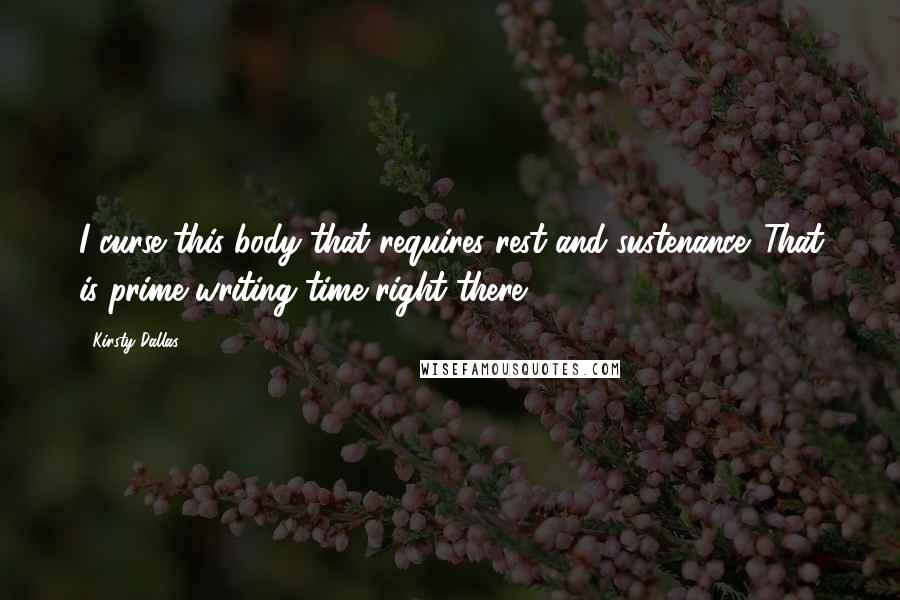 I curse this body that requires rest and sustenance. That is prime writing time right there.

Kirsty Dallas

WISEFAMOUSQUOTES.COM